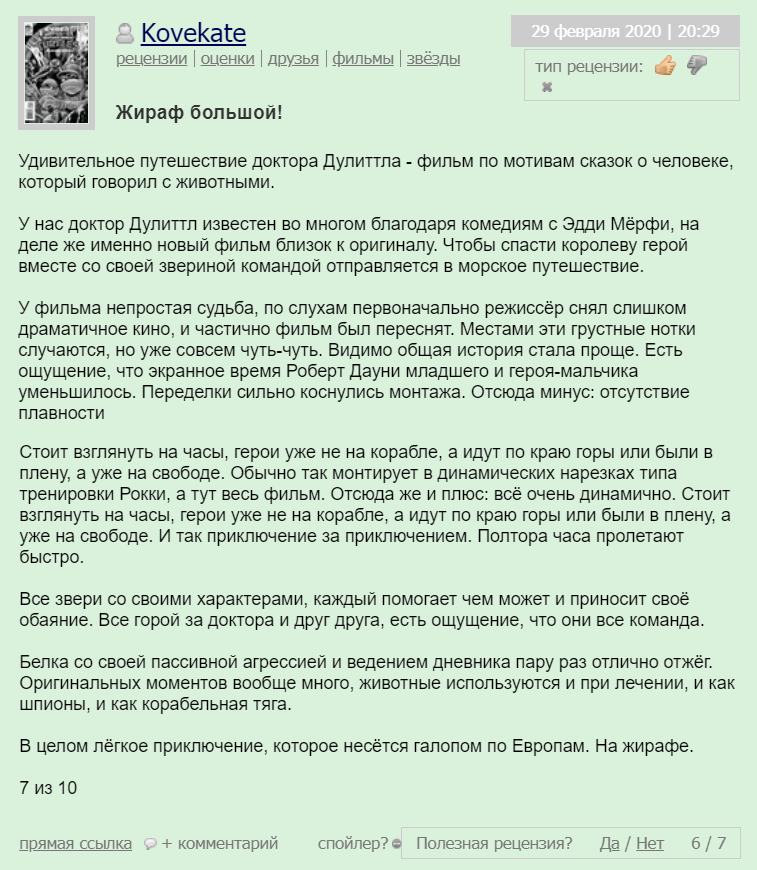 Kovekate
рецензии | оценки | друзья | фильмы | звёзды

29 февраля 2020 | 20:29

тип рецензии:

Жираф большой!

Удивительное путешествие доктора Дулиттла - фильм по мотивам сказок о человеке, который говорил с животными.

У нас доктор Дулиттл известен во многом благодаря комедиям с Эдди Мёрфи, на деле же именно новый фильм близок к оригиналу. Чтобы спасти королеву герой вместе со своей звериной командой отправляется в морское путешествие.

У фильма непростая судьба, по слухам первоначально режиссёр снял слишком драматичное кино, и частично фильм был переснят. Местами эти грустные нотки случаются, но уже совсем чуть-чуть. Видимо общая история стала проще. Есть ощущение, что экранное время Роберт Дауни младшего и героя-мальчика уменьшилось. Переделки сильно коснулись монтажа. Отсюда минус: отсутствие плавности

Стоит взглянуть на часы, герои уже не на корабле, а идут по краю горы или были в плену, а уже на свободе. Обычно так монтирует в динамических нарезках типа тренировки Рокки, а тут весь фильм. Отсюда же и плюс: всё очень динамично. Стоит взглянуть на часы, герои уже не на корабле, а идут по краю горы или были в плену, а уже на свободе. И так приключение за приключением. Полтора часа пролетают быстро.

Все звери со своими характерами, каждый помогает чем может и приносит своё обаяние. Все горой за доктора и друг друга, есть ощущение, что они все команда.

Белка со своей пассивной агрессией и ведением дневника пару раз отлично отжёг. Оригинальных моментов вообще много, животные используются и при лечении, и как шпионы, и как корабельная тяга.

В целом лёгкое приключение, которое несётся галопом по Европам. На жирафе.

7 из 10

прямая ссылка + комментарий спойлер? Полезная рецензия? Да / Нет 6 / 7